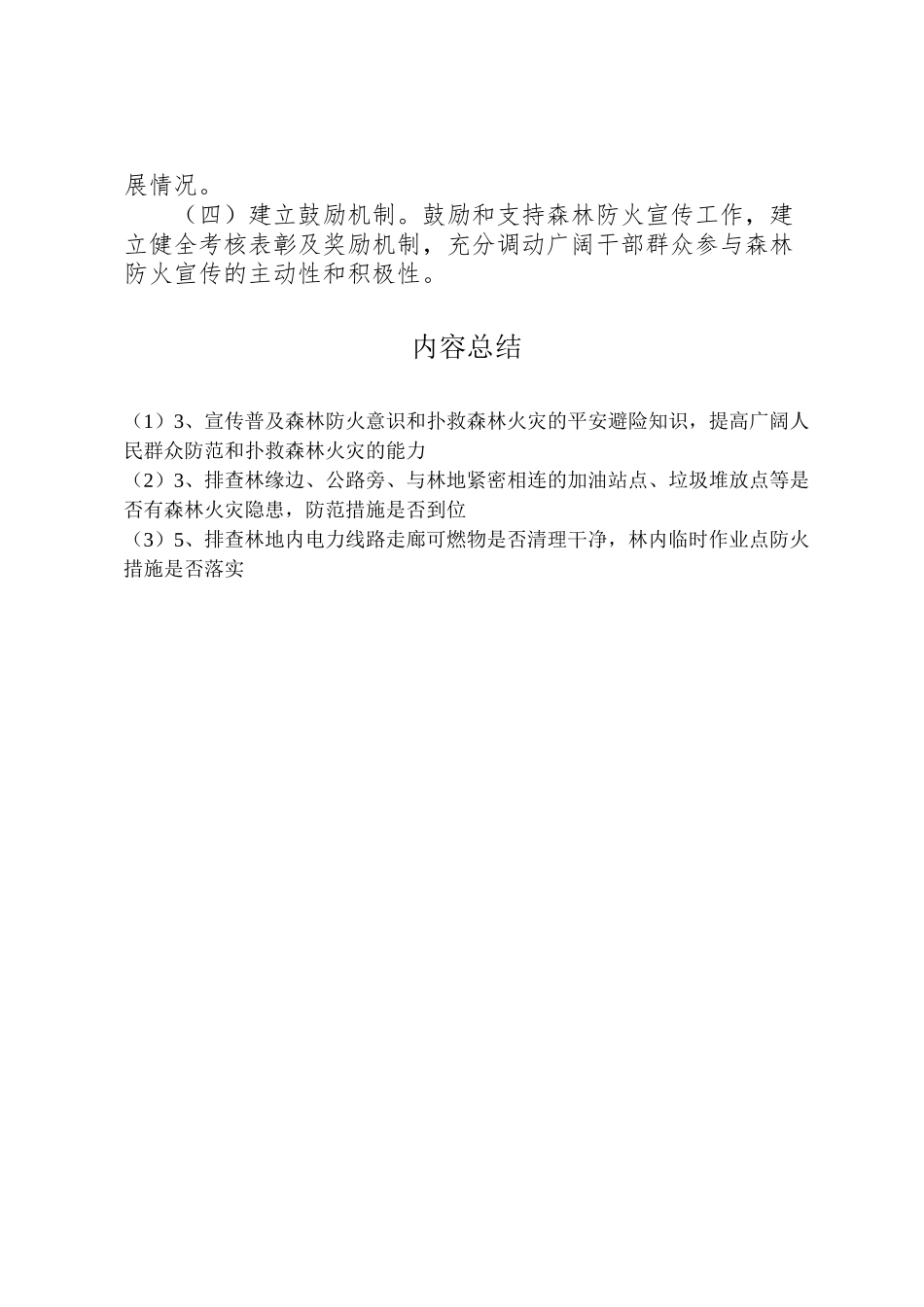 展情况。

（四）建立鼓励机制。鼓励和支持森林防火宣传工作，建立健全考核表彰及奖励机制，充分调动广阔干部群众参与森林防火宣传的主动性和积极性。

内容总结

（1）3、宣传普及森林防火意识和扑救森林火灾的平安避险知识，提高广阔人民群众防范和扑救森林火灾的能力
（2）3、排查林缘边、公路旁、与林地紧密相连的加油站点、垃圾堆放点等是否有森林火灾隐患，防范措施是否到位
（3）5、排查林地内电力线路走廊可燃物是否清理干净，林内临时作业点防火措施是否落实